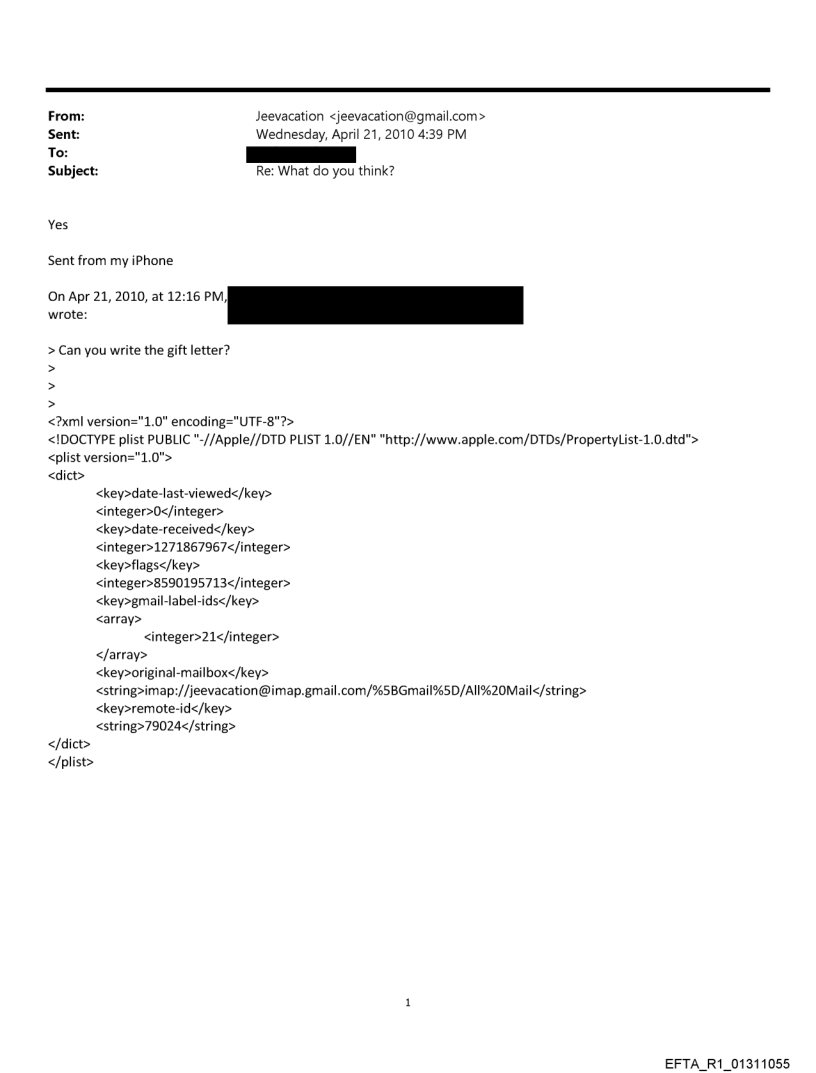 From: Jeevacation <jeevacation@gmail.com>
Sent: Wednesday, April 21, 2010 4:39 PM
To:
Subject: Re: What do you think?

Yes

Sent from my iPhone

On Apr 21, 2010, at 12:16 PM,
wrote:

> Can you write the gift letter?
>
>
>
<?xml version="1.0" encoding="UTF-8"?>
<!DOCTYPE plist PUBLIC "-//Apple//DTD PLIST 1.0//EN" "http://www.apple.com/DTDs/PropertyList-1.0.dtd">
<plist version="1.0">
<dict>
<key>date-last-viewed</key>
<integer>0</integer>
<key>date-received</key>
<integer>1271867967</integer>
<key>flags</key>
<integer>8590195713</integer>
<key>gmail-label-ids</key>
<array>
<integer>21</integer>
</array>
<key>original-mailbox</key>
<string>imap://jeevacation@imap.gmail.com/%5BGmail%5D/All%20Mail</string>
<key>remote-id</key>
<string>79024</string>
</dict>
</plist>

1

EFTA_R1_01311055